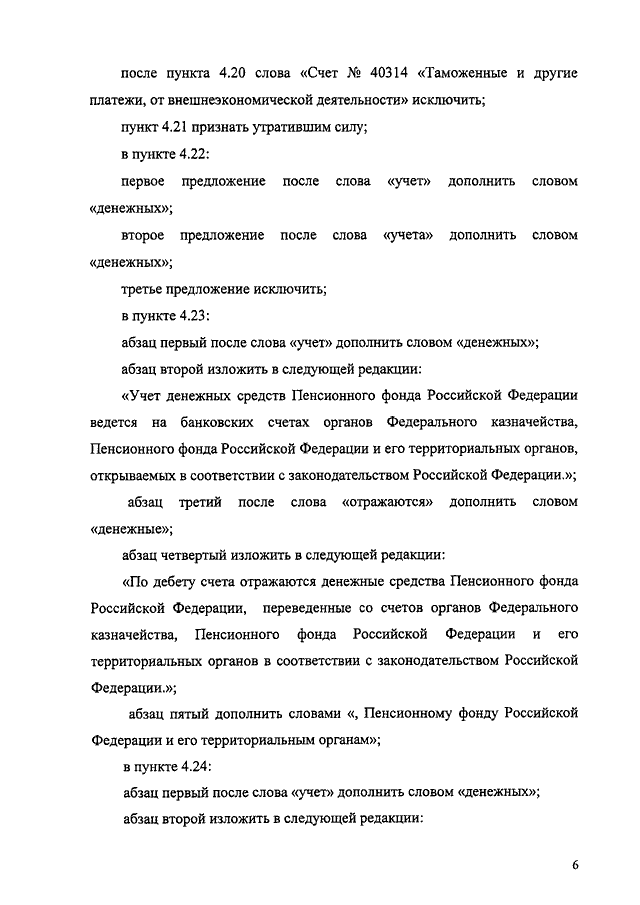 после пункта 4.20 слова «Счет № 40314 «Таможенные и другие платежи, от внешнеэкономической деятельности» исключить;

пункт 4.21 признать утратившим силу;

в пункте 4.22:

первое предложение после слова «учет» дополнить словом «денежных»;

второе предложение после слова «учета» дополнить словом «денежных»;

третье предложение исключить;

в пункте 4.23:

абзац первый после слова «учет» дополнить словом «денежных»;

абзац второй изложить в следующей редакции:

«Учет денежных средств Пенсионного фонда Российской Федерации ведется на банковских счетах органов Федерального казначейства, Пенсионного фонда Российской Федерации и его территориальных органов, открываемых в соответствии с законодательством Российской Федерации.»;

абзац третий после слова «отражаются» дополнить словом «денежные»;

абзац четвертый изложить в следующей редакции:

«По дебету счета отражаются денежные средства Пенсионного фонда Российской Федерации, переведенные со счетов органов Федерального казначейства, Пенсионного фонда Российской Федерации и его территориальных органов в соответствии с законодательством Российской Федерации.»;

абзац пятый дополнить словами «, Пенсионному фонду Российской Федерации и его территориальным органам»;

в пункте 4.24:

абзац первый после слова «учет» дополнить словом «денежных»;

абзац второй изложить в следующей редакции:

6